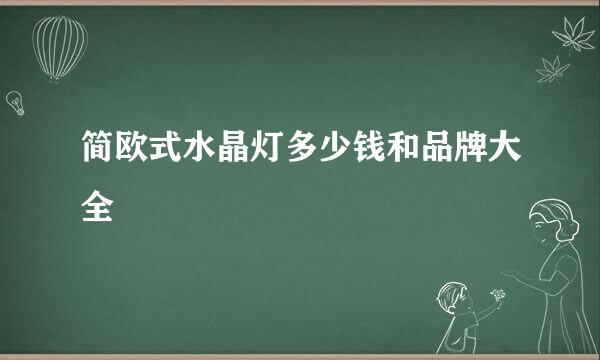 简欧式水晶灯多少钱和品牌大全